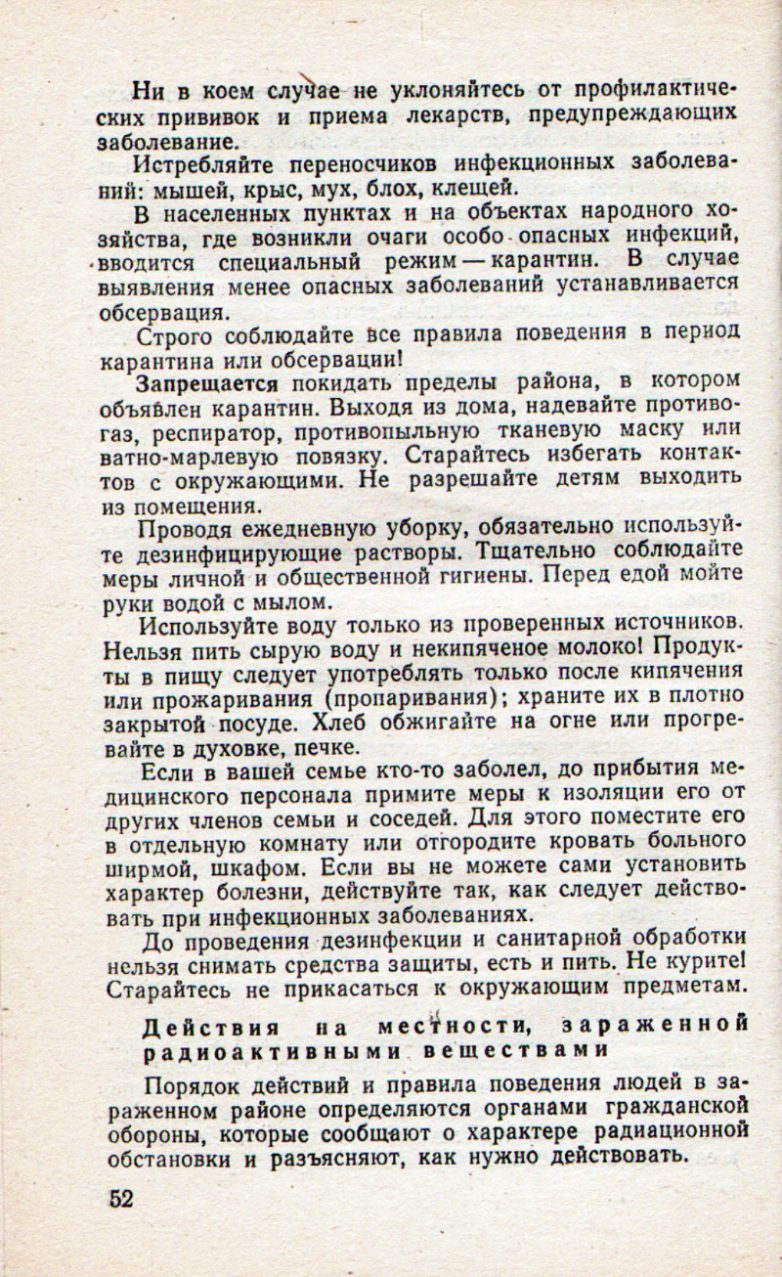 Ни в коем случае не уклоняйтесь от профилактических прививок и приема лекарств, предупреждающих заболевание.

Истребляйте переносчиков инфекционных заболеваний: мышей, крыс, мух, блох, клещей.

В населенных пунктах и на объектах народного хозяйства, где возникли очаги особо опасных инфекций, вводится специальный режим — карантин. В случае выявления менее опасных заболеваний устанавливается обсервация.

Строго соблюдайте все правила поведения в период карантина или обсервации!

Запрещается покидать пределы района, в котором объявлен карантин. Выходя из дома, надевайте противогаз, респиратор, противопыльную тканевую маску или ватно-марлевую повязку. Старайтесь избегать контактов с окружающими. Не разрешайте детям выходить из помещения.

Проводя ежедневную уборку, обязательно используйте дезинфицирующие растворы. Тщательно соблюдайте меры личной и общественной гигиены. Перед едой мойте руки водой с мылом.

Используйте воду только из проверенных источников. Нельзя пить сырую воду и некипяченое молоко! Продукты в пищу следует употреблять только после кипячения или прожаривания (пропаривания); храните их в плотно закрытой посуде. Хлеб обжигайте на огне или прогревайте в духовке, печке.

Если в вашей семье кто-то заболел, до прибытия медицинского персонала примите меры к изоляции его от других членов семьи и соседей. Для этого поместите его в отдельную комнату или отгородите кровать больного ширмой, шкафом. Если вы не можете сами установить характер болезни, действуйте так, как следует действовать при инфекционных заболеваниях.

До проведения дезинфекции и санитарной обработки нельзя снимать средства защиты, есть и пить. Не курите! Старайтесь не прикасаться к окружающим предметам.

Действия на местности, зараженной радиоактивными веществами

Порядок действий и правила поведения людей в зараженном районе определяются органами гражданской обороны, которые сообщают о характере радиационной обстановки и разъясняют, как нужно действовать.

52